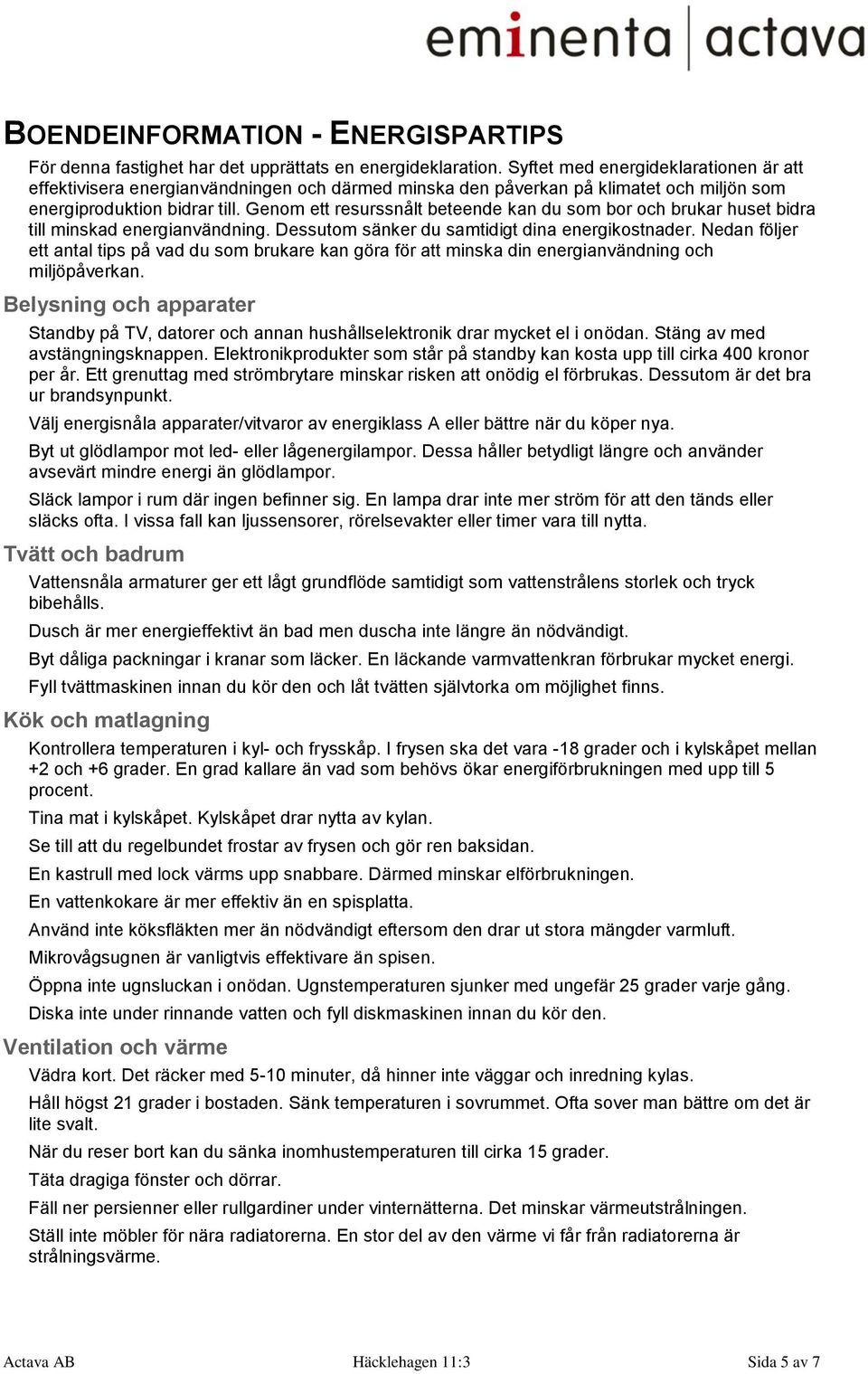 eminenta | actava

BOENDEINFORMATION - ENERGISPARTIPS

För denna fastighet har det upprättats en energideklaration. Syftet med energideklarationen är att effektivisera energianvändningen och därmed minska den påverkan på klimatet och miljön som energiproduktion bidrar till. Genom ett resurssnålt beteende kan du som bor och brukar huset bidra till minskad energianvändning. Dessutom sänker du samtidigt dina energikostnader. Nedan följer ett antal tips på vad du som brukare kan göra för att minska din energianvändning och miljöpåverkan.

Belysning och apparater

Standby på TV, datorer och annan hushållselektronik drar mycket el i onödan. Stäng av med avstängningsknappen. Elektronikprodukter som står på standby kan kosta upp till cirka 400 kronor per år. Ett grenuttag med strömbrytare minskar risken att onödig el förbrukas. Dessutom är det bra ur brandsynpunkt.

Välj energisnåla apparater/vitvaror av energiklass A eller bättre när du köper nya.

Byt ut glödlampor mot led- eller lågenergilampor. Dessa håller betydligt längre och använder avsevärt mindre energi än glödlampor.

Släck lampor i rum där ingen befinner sig. En lampa drar inte mer ström för att den tänds eller släcks ofta. I vissa fall kan ljussensorer, rörelsevakter eller timer vara till nytta.

Tvätt och badrum

Vattensnåla armaturer ger ett lågt grundflöde samtidigt som vattenstrålens storlek och tryck bibehålls.

Dusch är mer energieffektivt än bad men duscha inte längre än nödvändigt.

Byt dåliga packningar i kranar som läcker. En läckande varmvattenkran förbrukar mycket energi.

Fyll tvättmaskinen innan du kör den och låt tvätten självtorka om möjlighet finns.

Kök och matlagning

Kontrollera temperaturen i kyl- och frysskåp. I frysen ska det vara -18 grader och i kylskåpet mellan +2 och +6 grader. En grad kallare än vad som behövs ökar energiförbrukningen med upp till 5 procent.

Tina mat i kylskåpet. Kylskåpet drar nytta av kylan.

Se till att du regelbundet frostar av frysen och gör ren baksidan.

En kastrull med lock värms upp snabbare. Därmed minskar elförbrukningen.

En vattenkokare är mer effektiv än en spisplatta.

Använd inte köksfläkten mer än nödvändigt eftersom den drar ut stora mängder varmluft.

Mikrovågsugnen är vanligtvis effektivare än spisen.

Öppna inte ugnsluckan i onödan. Ugnstemperaturen sjunker med ungefär 25 grader varje gång.

Diska inte under rinnande vatten och fyll diskmaskinen innan du kör den.

Ventilation och värme

Vädra kort. Det räcker med 5-10 minuter, då hinner inte väggar och inredning kylas.

Håll högst 21 grader i bostaden. Sänk temperaturen i sovrummet. Ofta sover man bättre om det är lite svalt.

När du reser bort kan du sänka inomhustemperaturen till cirka 15 grader.

Täta dragiga fönster och dörrar.

Fäll ner persienner eller rullgardiner under vinternätterna. Det minskar värmeutstrålningen.

Ställ inte möbler för nära radiatorerna. En stor del av den värme vi får från radiatorerna är strålningsvärme.

Actava AB Häcklehagen 11:3 Sida 5 av 7